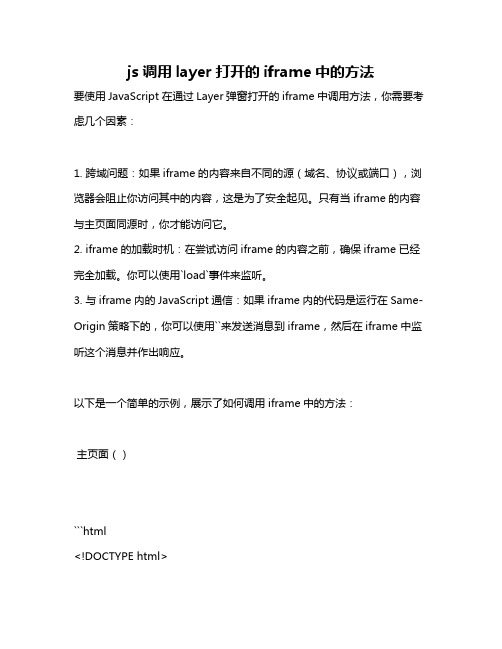 js 调用 layer 打开的 iframe 中的方法

要使用 JavaScript 在通过 Layer 弹窗打开的 iframe 中调用方法，你需要考虑几个因素：

1. 跨域问题：如果 iframe 的内容来自不同的源（域名、协议或端口），浏览器会阻止你访问其中的内容，这是为了安全起见。只有当 iframe 的内容与主页面同源时，你才能访问它。
2. iframe 的加载时机：在尝试访问 iframe 的内容之前，确保 iframe 已经完全加载。你可以使用`load`事件来监听。
3. 与 iframe 内的 JavaScript 通信：如果 iframe 内的代码是运行在 Same-Origin 策略下的，你可以使用``来发送消息到 iframe，然后在 iframe 中监听这个消息并作出响应。

以下是一个简单的示例，展示了如何调用 iframe 中的方法：

主页面（）

```html
<!DOCTYPE html>